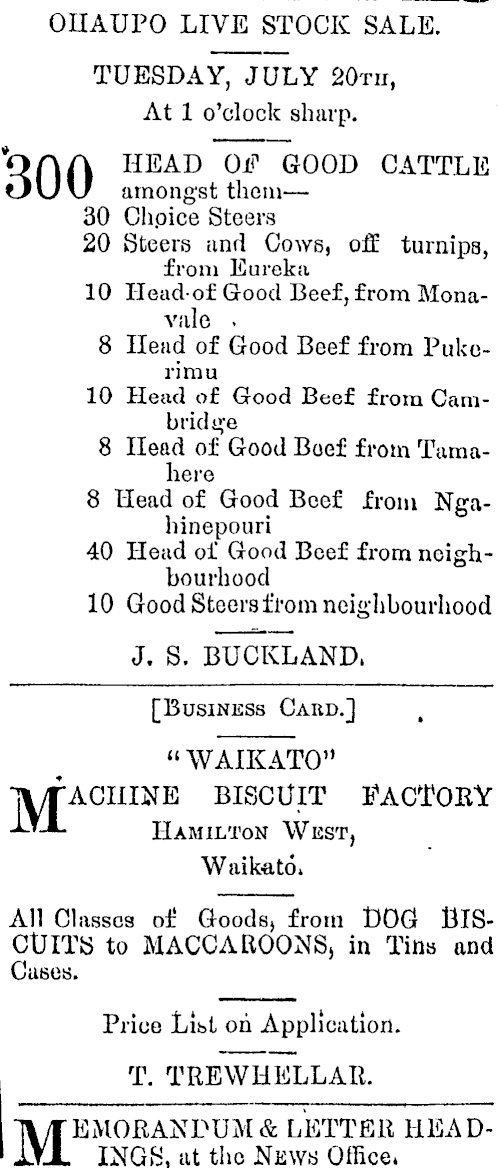 OHAUPO LIVE STOCK SALE.

TUESDAY, JULY 20TH,
At 1 o'clock sharp.

300 HEAD OF GOOD CATTLE amongst them—
30 Choice Steers
20 Steers and Cows, off turnips, from Eureka
10 Head of Good Beef, from Monavale
8 Head of Good Beef from Pukerimu
10 Head of Good Beef from Cambridge
8 Head of Good Beef from Tamahere
8 Head of Good Beef from Ngahinepouri
40 Head of Good Beef from neighbourhood
10 Good Steers from neighbourhood

J. S. BUCKLAND.

[BUSINESS CARD.]

"WAIKATO"
MACHINE BISCUIT FACTORY
HAMILTON WEST,
Waikato.

All Classes of Goods, from DOG BISCUITS to MACCAROONS, in Tins and Cases.

Price List on Application.

T. TREWHELLAR.

MEMORANDUM & LETTER HEADINGS, at the NEWS Office.